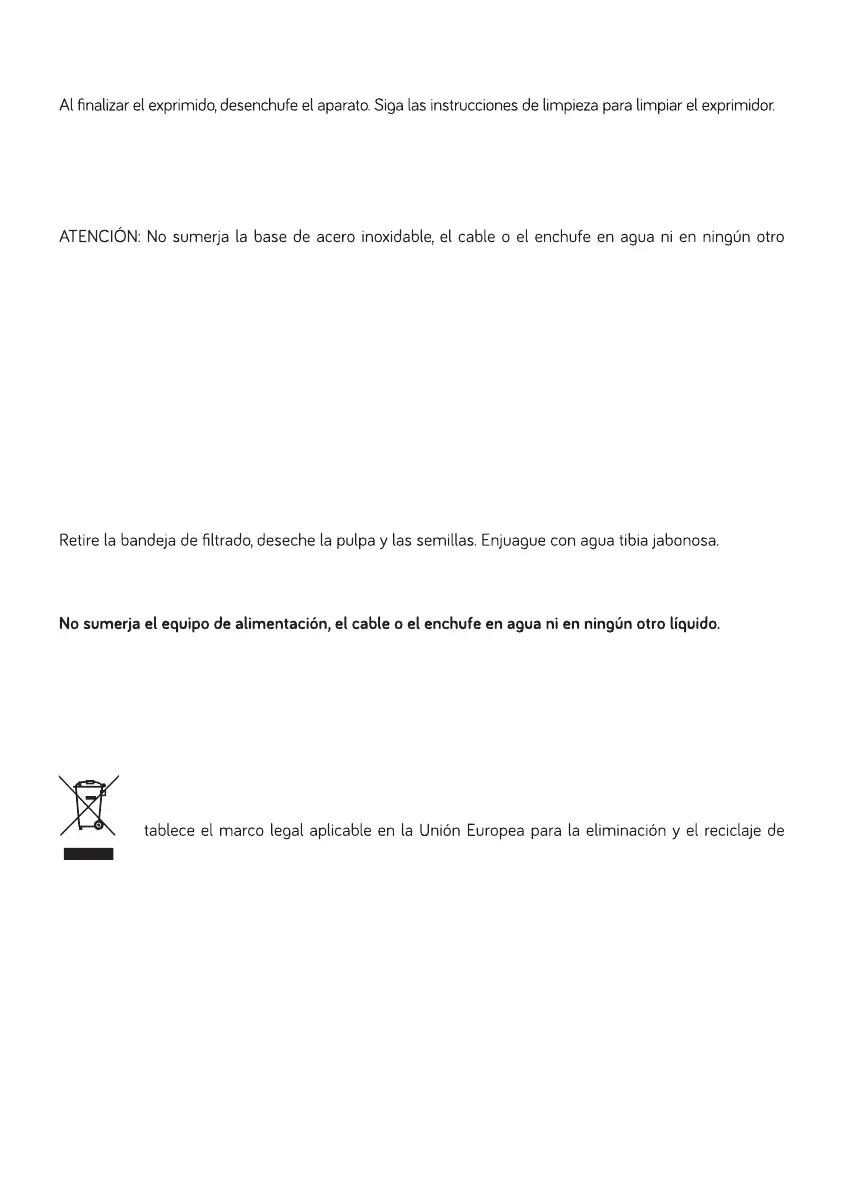 Al finalizar el exprimido, desenchufe el aparato. Siga las instrucciones de limpieza para limpiar el exprimidor.

ATENCIÓN: No sumerja la base de acero inoxidable, el cable o el enchufe en agua ni en ningún otro

Retire la bandeja de filtrado, deseche la pulpa y las semillas. Enjuague con agua tibia jabonosa.

No sumerja el equipo de alimentación, el cable o el enchufe en agua ni en ningún otro líquido.

tablece el marco legal aplicable en la Unión Europea para la eliminación y el reciclaje de